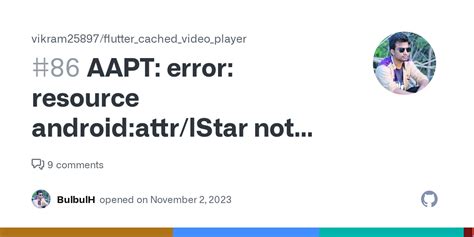 vikram25897/flutter_cached_video_player

#86 AAPT: error: resource android:attr/lStar not...

9 comments

BulbulH opened on November 2, 2023